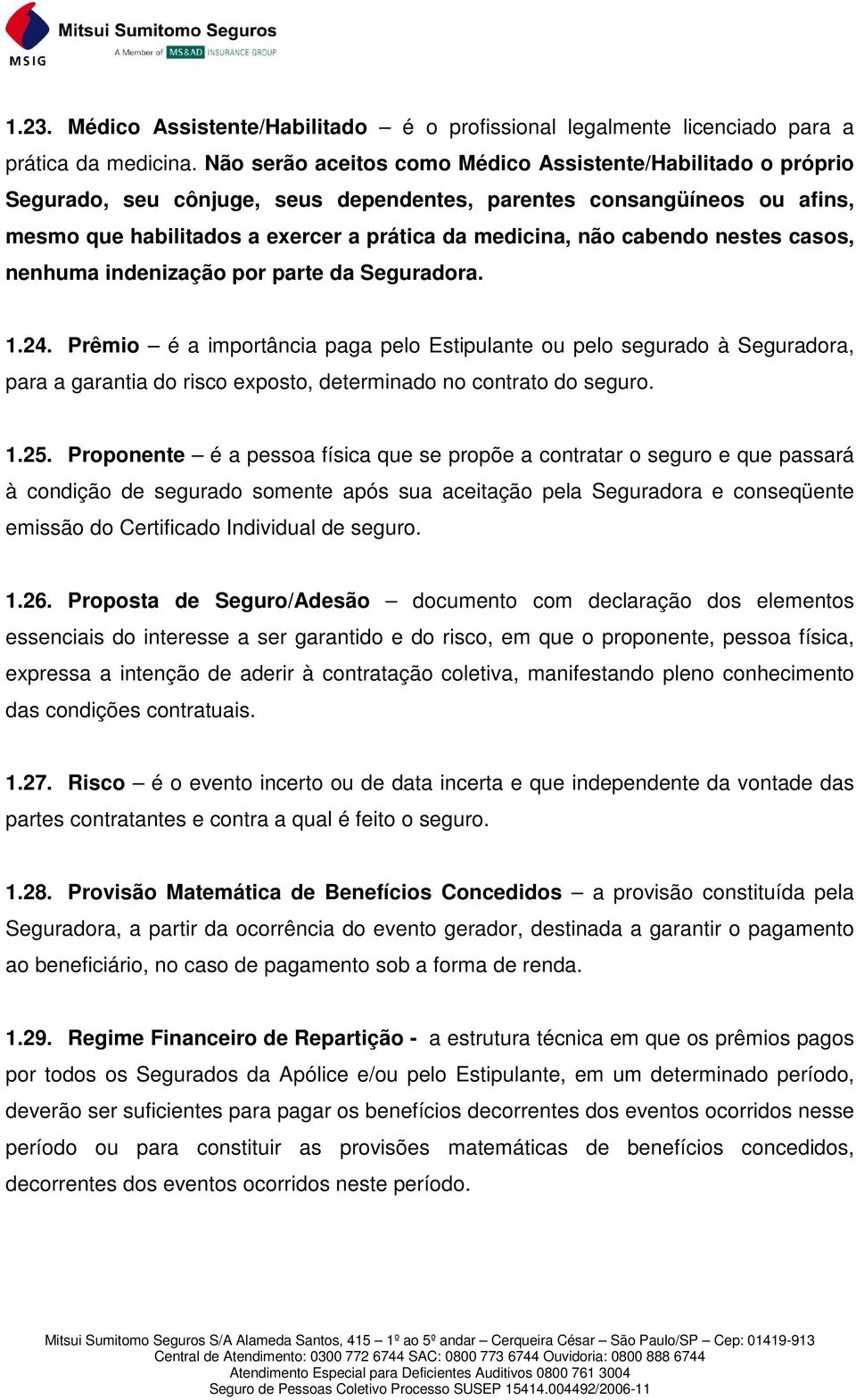 MSIG Mitsui Sumitomo Seguros
A Member of MS&AD INSURANCE GROUP

1.23. Médico Assistente/Habilitado – é o profissional legalmente licenciado para a prática da medicina. Não serão aceitos como Médico Assistente/Habilitado o próprio Segurado, seu cônjuge, seus dependentes, parentes consangüíneos ou afins, mesmo que habilitados a exercer a prática da medicina, não cabendo nestes casos, nenhuma indenização por parte da Seguradora.

1.24. Prêmio – é a importância paga pelo Estipulante ou pelo segurado à Seguradora, para a garantia do risco exposto, determinado no contrato do seguro.

1.25. Proponente – é a pessoa física que se propõe a contratar o seguro e que passará à condição de segurado somente após sua aceitação pela Seguradora e conseqüente emissão do Certificado Individual de seguro.

1.26. Proposta de Seguro/Adesão – documento com declaração dos elementos essenciais do interesse a ser garantido e do risco, em que o proponente, pessoa física, expressa a intenção de aderir à contratação coletiva, manifestando pleno conhecimento das condições contratuais.

1.27. Risco – é o evento incerto ou de data incerta e que independente da vontade das partes contratantes e contra a qual é feito o seguro.

1.28. Provisão Matemática de Benefícios Concedidos – a provisão constituída pela Seguradora, a partir da ocorrência do evento gerador, destinada a garantir o pagamento ao beneficiário, no caso de pagamento sob a forma de renda.

1.29. Regime Financeiro de Repartição - a estrutura técnica em que os prêmios pagos por todos os Segurados da Apólice e/ou pelo Estipulante, em um determinado período, deverão ser suficientes para pagar os benefícios decorrentes dos eventos ocorridos nesse período ou para constituir as provisões matemáticas de benefícios concedidos, decorrentes dos eventos ocorridos neste período.

Mitsui Sumitomo Seguros S/A Alameda Santos, 415 – 1º ao 5º andar – Cerqueira César – São Paulo/SP – Cep: 01419-913
Central de Atendimento: 0300 772 6744 SAC: 0800 773 6744 Ouvidoria: 0800 888 6744
Atendimento Especial para Deficientes Auditivos 0800 761 3004
Seguro de Pessoas Coletivo Processo SUSEP 15414.004492/2006-11